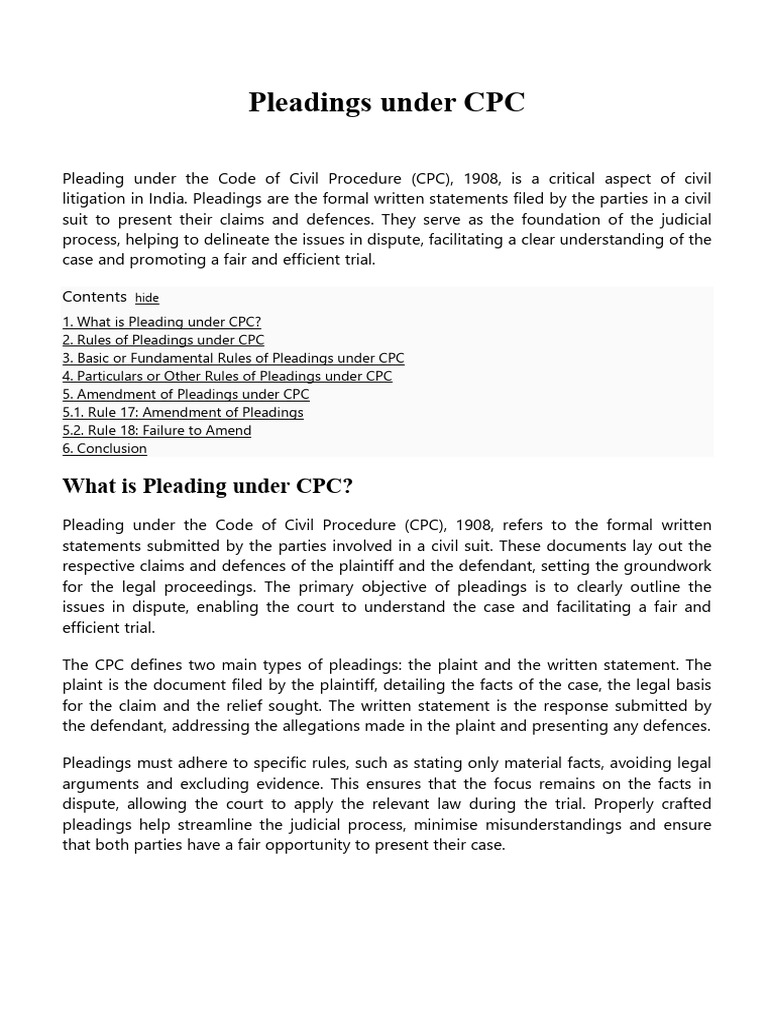 Pleadings under CPC

Pleading under the Code of Civil Procedure (CPC), 1908, is a critical aspect of civil litigation in India. Pleadings are the formal written statements filed by the parties in a civil suit to present their claims and defences. They serve as the foundation of the judicial process, helping to delineate the issues in dispute, facilitating a clear understanding of the case and promoting a fair and efficient trial.

Contents hide
1. What is Pleading under CPC?
2. Rules of Pleadings under CPC
3. Basic or Fundamental Rules of Pleadings under CPC
4. Particulars or Other Rules of Pleadings under CPC
5. Amendment of Pleadings under CPC
5.1. Rule 17: Amendment of Pleadings
5.2. Rule 18: Failure to Amend
6. Conclusion

What is Pleading under CPC?

Pleading under the Code of Civil Procedure (CPC), 1908, refers to the formal written statements submitted by the parties involved in a civil suit. These documents lay out the respective claims and defences of the plaintiff and the defendant, setting the groundwork for the legal proceedings. The primary objective of pleadings is to clearly outline the issues in dispute, enabling the court to understand the case and facilitating a fair and efficient trial.

The CPC defines two main types of pleadings: the plaint and the written statement. The plaint is the document filed by the plaintiff, detailing the facts of the case, the legal basis for the claim and the relief sought. The written statement is the response submitted by the defendant, addressing the allegations made in the plaint and presenting any defences.

Pleadings must adhere to specific rules, such as stating only material facts, avoiding legal arguments and excluding evidence. This ensures that the focus remains on the facts in dispute, allowing the court to apply the relevant law during the trial. Properly crafted pleadings help streamline the judicial process, minimise misunderstandings and ensure that both parties have a fair opportunity to present their case.